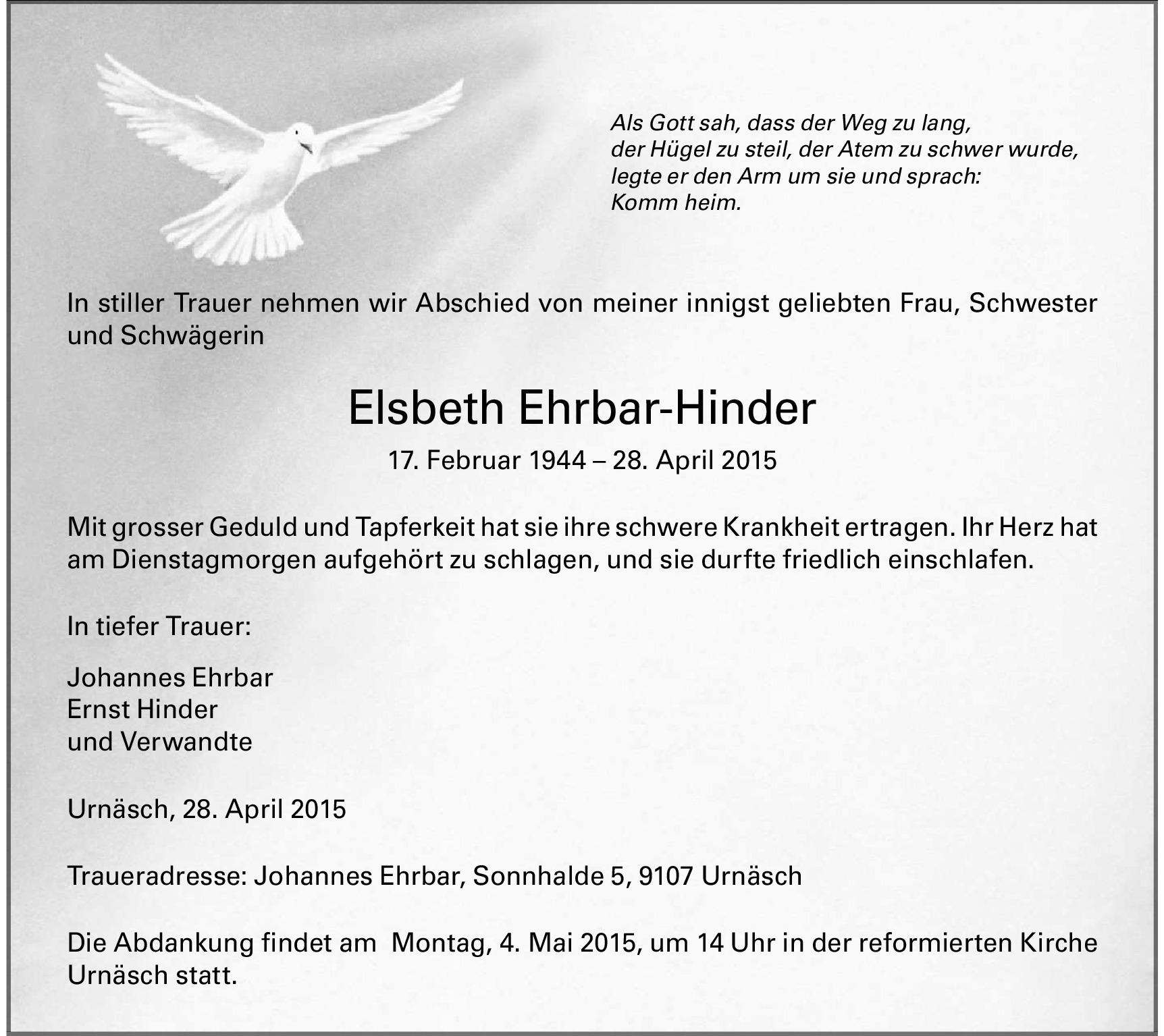 Als Gott sah, dass der Weg zu lang,
der Hügel zu steil, der Atem zu schwer wurde,
legte er den Arm um sie und sprach:
Komm heim.

In stiller Trauer nehmen wir Abschied von meiner innigst geliebten Frau, Schwester und Schwägerin

Elsbeth Ehrbar-Hinder

17. Februar 1944 – 28. April 2015

Mit grosser Geduld und Tapferkeit hat sie ihre schwere Krankheit ertragen. Ihr Herz hat am Dienstagmorgen aufgehört zu schlagen, und sie durfte friedlich einschlafen.

In tiefer Trauer:

Johannes Ehrbar
Ernst Hinder
und Verwandte

Urnäsch, 28. April 2015

Traueradresse: Johannes Ehrbar, Sonnhalde 5, 9107 Urnäsch

Die Abdankung findet am Montag, 4. Mai 2015, um 14 Uhr in der reformierten Kirche Urnäsch statt.